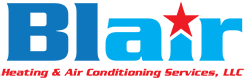 Blair

Heating & Air Conditioning Services, LLC